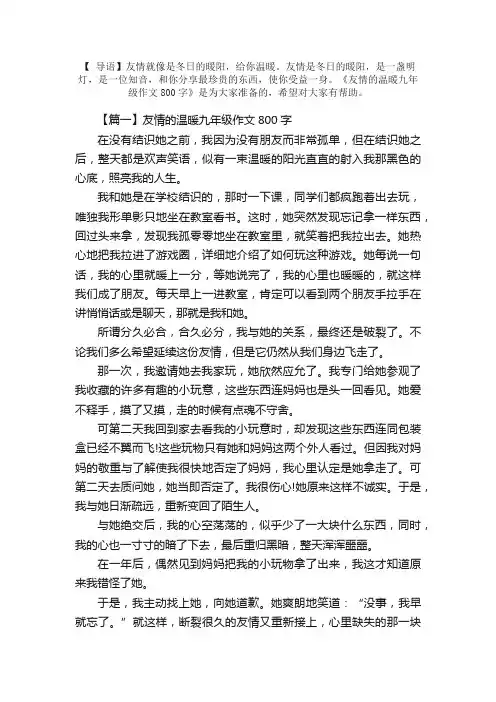 【 导语】友情就像是冬日的暖阳，给你温暖。友情是冬日的暖阳，是一盏明灯，是一位知音，和你分享最珍贵的东西，使你受益一身。《友情的温暖九年级作文 800 字》是为大家准备的，希望对大家有帮助。

【篇一】友情的温暖九年级作文 800 字

在没有结识她之前，我因为没有朋友而非常孤单，但在结识她之后，整天都是欢声笑语，似有一束温暖的阳光直直的射入我那黑色的心底，照亮我的人生。

我和她是在学校结识的，那时一下课，同学们都疯跑着出去玩，唯独我形单影只地坐在教室看书。这时，她突然发现忘记拿一样东西，回过头来拿，发现我孤零零地坐在教室里，就笑着把我拉出去。她热心地把我拉进了游戏圈，详细地介绍了如何玩这种游戏。她每说一句话，我的心里就暖上一分，等她说完了，我的心里也暖暖的，就这样我们成了朋友。每天早上一进教室，肯定可以看到两个朋友手拉手在讲悄悄话或是聊天，那就是我和她。

所谓分久必合，合久必分，我与她的关系，最终还是破裂了。不论我们多么希望延续这份友情，但是它仍然从我们身边飞走了。

那一次，我邀请她去我家玩，她欣然应允了。我专门给她参观了我收藏的许多有趣的小玩意，这些东西连妈妈也是头一回看见。她爱不释手，摸了又摸，走的时候有点魂不守舍。

可第二天我回到家去看我的小玩意时，却发现这些东西连同包装盒已经不翼而飞!这些玩物只有她和妈妈这两个外人看过。但因我对妈妈的敬重与了解使我很快地否定了妈妈，我心里认定是她拿走了。可第二天去质问她，她当即否定了。我很伤心!她原来这样不诚实。于是，我与她日渐疏远，重新变回了陌生人。

与她绝交后，我的心空荡荡的，似乎少了一大块什么东西，同时，我的心也一寸寸的暗了下去，最后重归黑暗，整天浑浑噩噩。

在一年后，偶然见到妈妈把我的小玩物拿了出来，我这才知道原来我错怪了她。

于是，我主动找上她，向她道歉。她爽朗地笑道：“没事，我早就忘了。”就这样，断裂很久的友情又重新接上，心里缺失的那一块